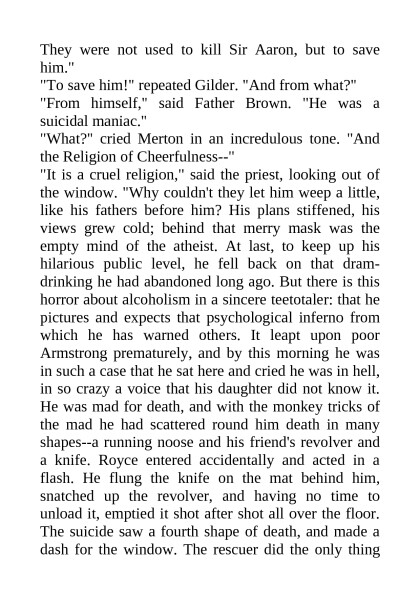 They were not used to kill Sir Aaron, but to save him."
"To save him!" repeated Gilder. "And from what?"
"From himself," said Father Brown. "He was a suicidal maniac."
"What?" cried Merton in an incredulous tone. "And the Religion of Cheerfulness--"
"It is a cruel religion," said the priest, looking out of the window. "Why couldn't they let him weep a little, like his fathers before him? His plans stiffened, his views grew cold; behind that merry mask was the empty mind of the atheist. At last, to keep up his hilarious public level, he fell back on that dram-drinking he had abandoned long ago. But there is this horror about alcoholism in a sincere teetotaler: that he pictures and expects that psychological inferno from which he has warned others. It leapt upon poor Armstrong prematurely, and by this morning he was in such a case that he sat here and cried he was in hell, in so crazy a voice that his daughter did not know it. He was mad for death, and with the monkey tricks of the mad he had scattered round him death in many shapes--a running noose and his friend's revolver and a knife. Royce entered accidentally and acted in a flash. He flung the knife on the mat behind him, snatched up the revolver, and having no time to unload it, emptied it shot after shot all over the floor. The suicide saw a fourth shape of death, and made a dash for the window. The rescuer did the only thing